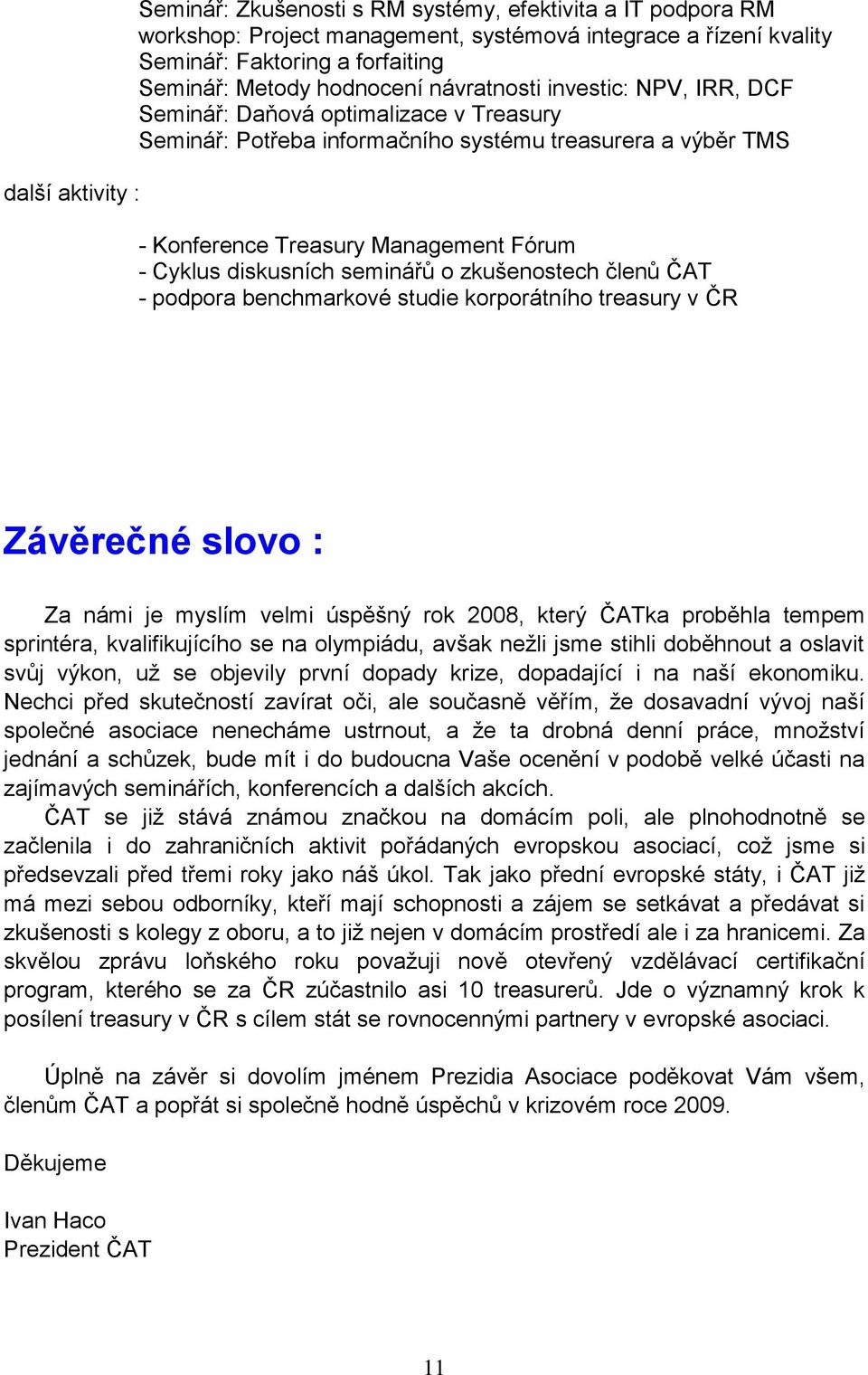 Seminář: Zkušenosti s RM systémy, efektivita a IT podpora RM
workshop: Project management, systémová integrace a řízení kvality
Seminář: Faktoring a forfaiting
Seminář: Metody hodnocení návratnosti investic: NPV, IRR, DCF
Seminář: Daňová optimalizace v Treasury
Seminář: Potřeba informačního systému treasurera a výběr TMS

další aktivity :

- Konference Treasury Management Fórum
- Cyklus diskusních seminářů o zkušenostech členů ČAT
- podpora benchmarkové studie korporátního treasury v ČR

Závěrečné slovo :

Za námi je myslím velmi úspěšný rok 2008, který ČATka proběhla tempem sprintéra, kvalifikujícího se na olympiádu, avšak nežli jsme stihli doběhnout a oslavit svůj výkon, už se objevily první dopady krize, dopadající i na naší ekonomiku. Nechci před skutečností zavírat oči, ale současně věřím, že dosavadní vývoj naší společné asociace nenecháme ustrnout, a že ta drobná denní práce, množství jednání a schůzek, bude mít i do budoucna Vaše ocenění v podobě velké účasti na zajímavých seminářích, konferencích a dalších akcích.

ČAT se již stává známou značkou na domácím poli, ale plnohodnotně se začlenila i do zahraničních aktivit pořádaných evropskou asociací, což jsme si předsevzali před třemi roky jako náš úkol. Tak jako přední evropské státy, i ČAT již má mezi sebou odborníky, kteří mají schopnosti a zájem se setkávat a předávat si zkušenosti s kolegy z oboru, a to již nejen v domácím prostředí ale i za hranicemi. Za skvělou zprávu loňského roku považuji nově otevřený vzdělávací certifikační program, kterého se za ČR zúčastnilo asi 10 treasurerů. Jde o významný krok k posílení treasury v ČR s cílem stát se rovnocennými partnery v evropské asociaci.

Úplně na závěr si dovolím jménem Prezidia Asociace poděkovat Vám všem, členům ČAT a popřát si společně hodně úspěchů v krizovém roce 2009.

Děkujeme

Ivan Haco
Prezident ČAT

11